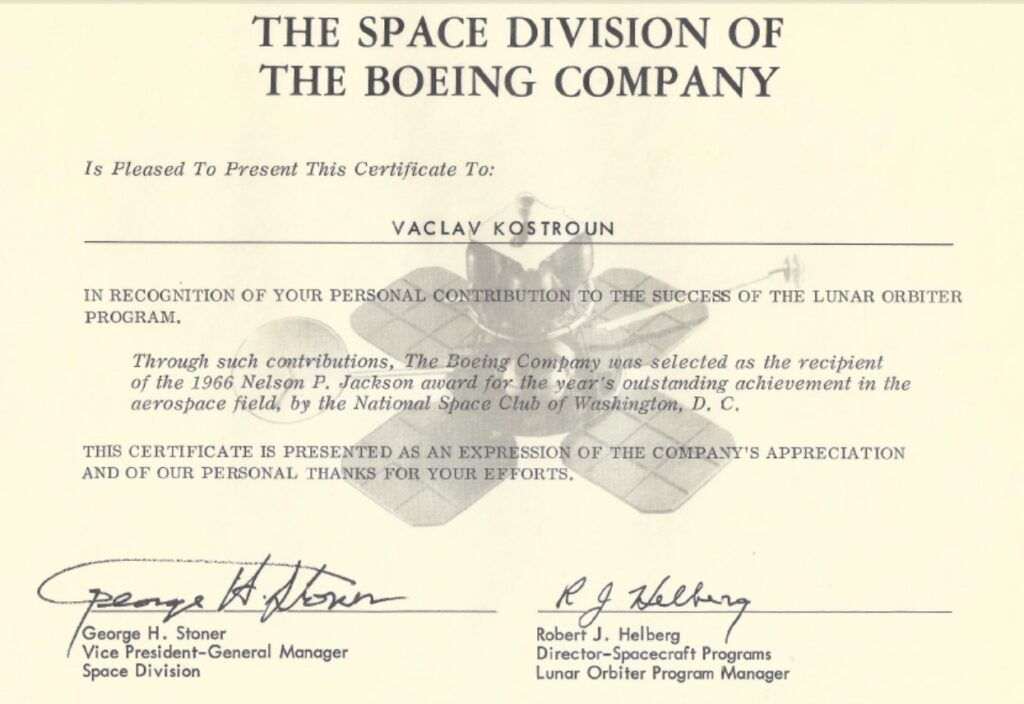 THE SPACE DIVISION OF
THE BOEING COMPANY

Is Pleased To Present This Certificate To:

VACLAV KOSTROUN

IN RECOGNITION OF YOUR PERSONAL CONTRIBUTION TO THE SUCCESS OF THE LUNAR ORBITER PROGRAM.

Through such contributions, The Boeing Company was selected as the recipient of the 1966 Nelson P. Jackson award for the year's outstanding achievement in the aerospace field, by the National Space Club of Washington, D. C.

THIS CERTIFICATE IS PRESENTED AS AN EXPRESSION OF THE COMPANY'S APPRECIATION AND OF OUR PERSONAL THANKS FOR YOUR EFFORTS.

George H. Stoner

George H. Stoner
Vice President-General Manager
Space Division

R J Helberg

Robert J. Helberg
Director-Spacecraft Programs
Lunar Orbiter Program Manager